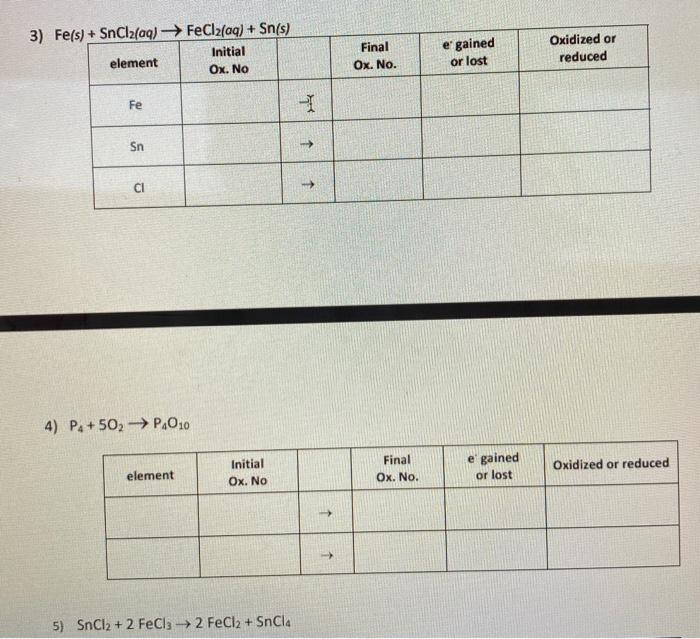 3) $Fe(s) + SnCl_2(aq) \rightarrow FeCl_2(aq) + Sn(s)$

| element | Initial Ox. No | | Final Ox. No. | $e^-$ gained or lost | Oxidized or reduced |
|---|---|---|---|---|---|
| Fe | | → | | | |
| Sn | | → | | | |
| Cl | | → | | | |

4) $P_4 + 5O_2 \rightarrow P_4O_{10}$

| element | Initial Ox. No | | Final Ox. No. | $e^-$ gained or lost | Oxidized or reduced |
|---|---|---|---|---|---|
| | | → | | | |
| | | → | | | |

5) $SnCl_2 + 2\ FeCl_3 \rightarrow 2\ FeCl_2 + SnCl_4$